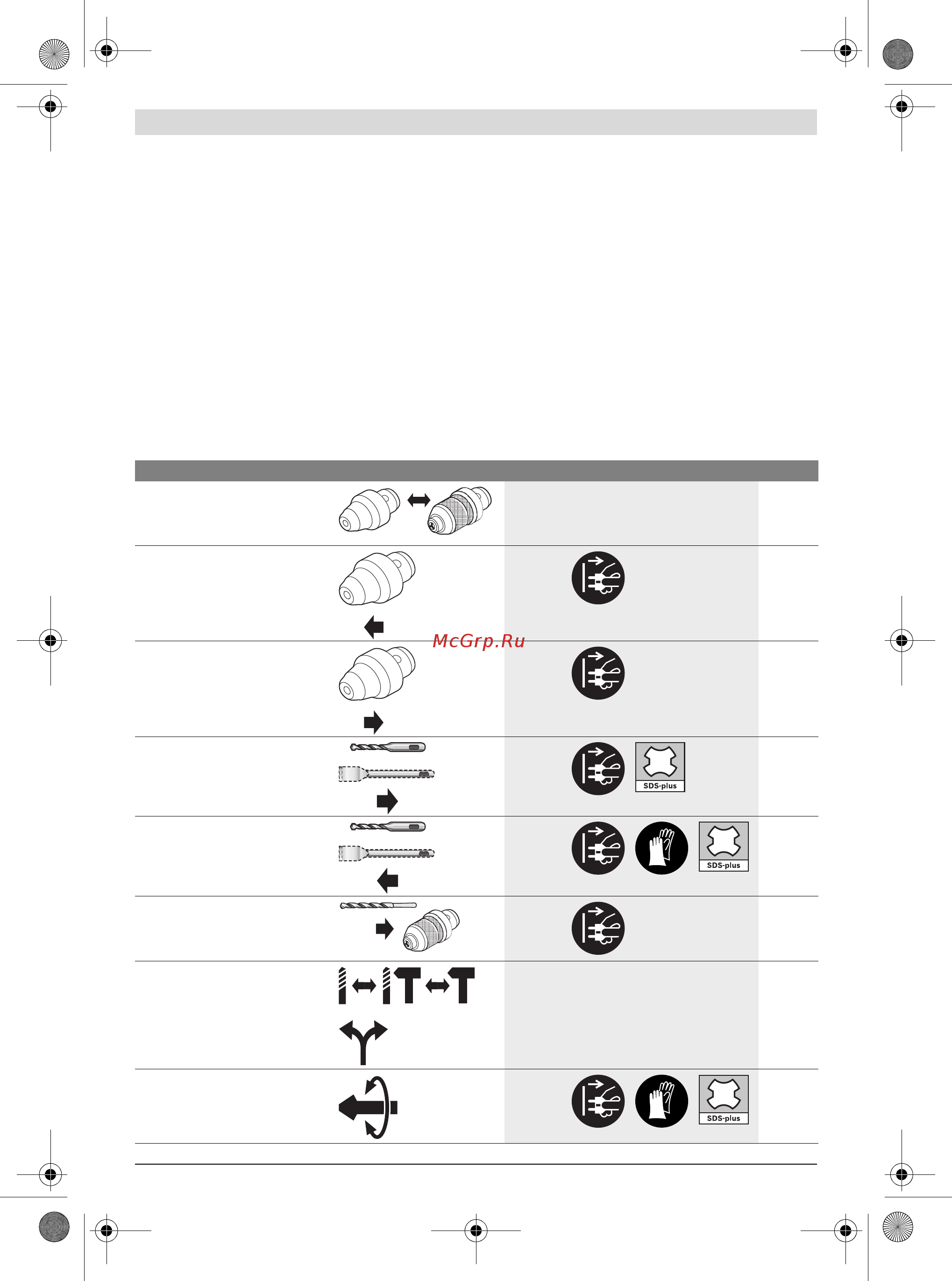 McGrp.Ru

SDS-plus

SDS-plus

SDS-plus